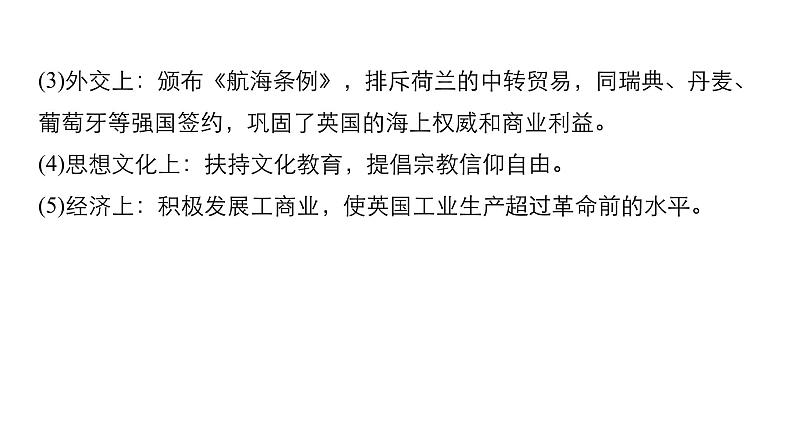 (3)外交上：颁布《航海条例》，排斥荷兰的中转贸易，同瑞典、丹麦、葡萄牙等强国签约，巩固了英国的海上权威和商业利益。
(4)思想文化上：扶持文化教育，提倡宗教信仰自由。
(5)经济上：积极发展工商业，使英国工业生产超过革命前的水平。